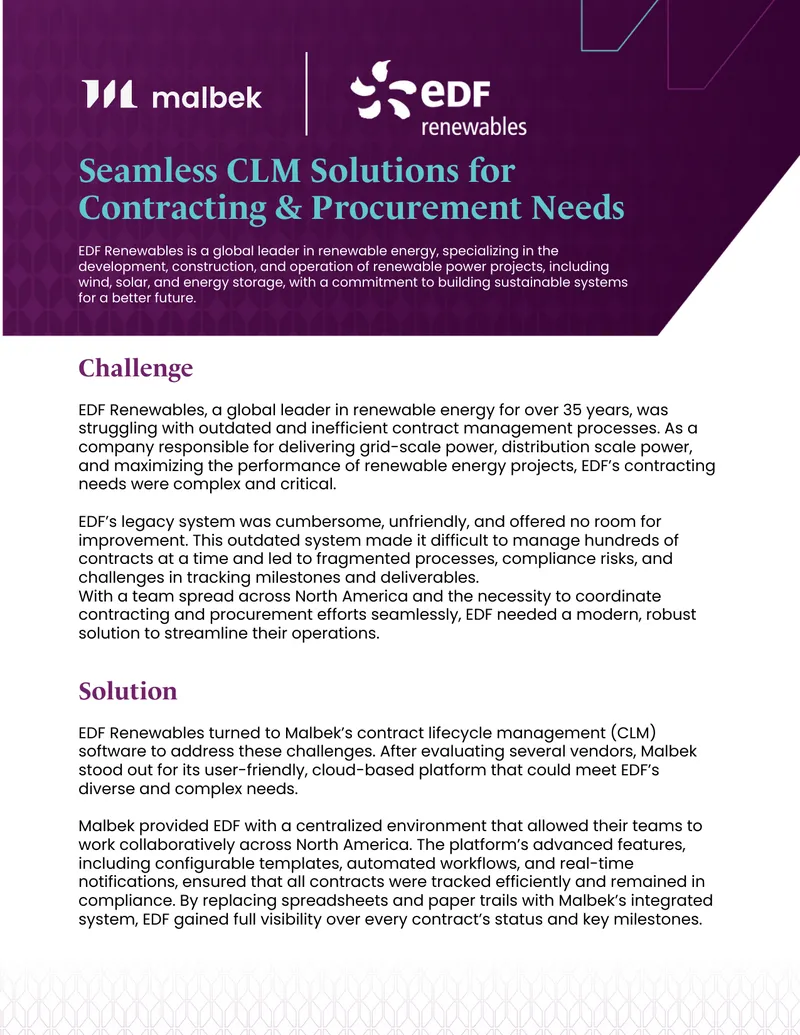 malbek

eDF renewables

Seamless CLM Solutions for Contracting & Procurement Needs

EDF Renewables is a global leader in renewable energy, specializing in the development, construction, and operation of renewable power projects, including wind, solar, and energy storage, with a commitment to building sustainable systems for a better future.

Challenge

EDF Renewables, a global leader in renewable energy for over 35 years, was struggling with outdated and inefficient contract management processes. As a company responsible for delivering grid-scale power, distribution scale power, and maximizing the performance of renewable energy projects, EDF's contracting needs were complex and critical.

EDF's legacy system was cumbersome, unfriendly, and offered no room for improvement. This outdated system made it difficult to manage hundreds of contracts at a time and led to fragmented processes, compliance risks, and challenges in tracking milestones and deliverables.
With a team spread across North America and the necessity to coordinate contracting and procurement efforts seamlessly, EDF needed a modern, robust solution to streamline their operations.

Solution

EDF Renewables turned to Malbek's contract lifecycle management (CLM) software to address these challenges. After evaluating several vendors, Malbek stood out for its user-friendly, cloud-based platform that could meet EDF's diverse and complex needs.

Malbek provided EDF with a centralized environment that allowed their teams to work collaboratively across North America. The platform's advanced features, including configurable templates, automated workflows, and real-time notifications, ensured that all contracts were tracked efficiently and remained in compliance. By replacing spreadsheets and paper trails with Malbek's integrated system, EDF gained full visibility over every contract's status and key milestones.